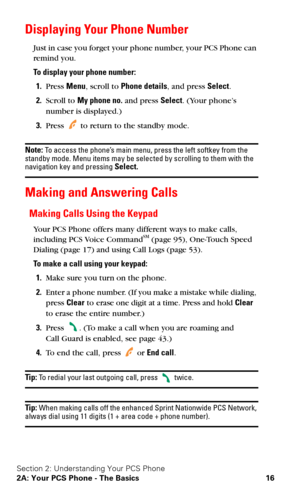 Displaying Your Phone Number

Just in case you forget your phone number, your PCS Phone can remind you.

To display your phone number:

1. Press Menu, scroll to Phone details, and press Select.

2. Scroll to My phone no. and press Select. (Your phone's number is displayed.)

3. Press to return to the standby mode.

Note: To access the phone's main menu, press the left softkey from the standby mode. Menu items may be selected by scrolling to them with the navigation key and pressing Select.

Making and Answering Calls

Making Calls Using the Keypad

Your PCS Phone offers many different ways to make calls, including PCS Voice Command$^{SM}$ (page 95), One-Touch Speed Dialing (page 17) and using Call Logs (page 53).

To make a call using your keypad:

1. Make sure you turn on the phone.

2. Enter a phone number. (If you make a mistake while dialing, press Clear to erase one digit at a time. Press and hold Clear to erase the entire number.)

3. Press . (To make a call when you are roaming and Call Guard is enabled, see page 43.)

4. To end the call, press or End call.

Tip: To redial your last outgoing call, press twice.

Tip: When making calls off the enhanced Sprint Nationwide PCS Network, always dial using 11 digits (1 + area code + phone number).

Section 2: Understanding Your PCS Phone
2A: Your PCS Phone - The Basics 16